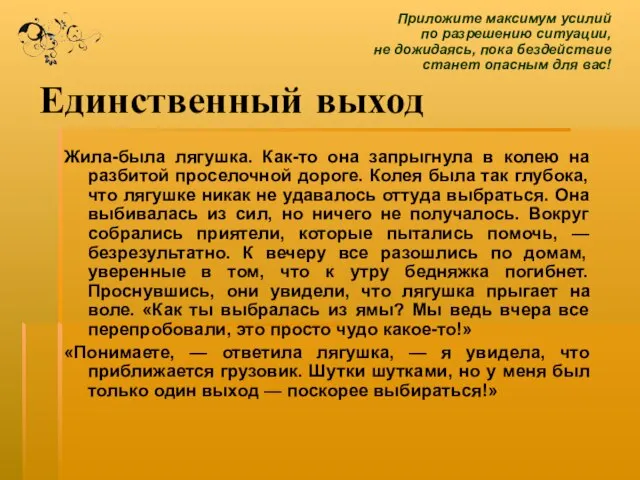 Приложите максимум усилий по разрешению ситуации, не дожидаясь, пока бездействие станет опасным для вас!

Единственный выход

Жила-была лягушка. Как-то она запрыгнула в колею на разбитой проселочной дороге. Колея была так глубока, что лягушке никак не удавалось оттуда выбраться. Она выбивалась из сил, но ничего не получалось. Вокруг собрались приятели, которые пытались помочь, — безрезультатно. К вечеру все разошлись по домам, уверенные в том, что к утру бедняжка погибнет. Проснувшись, они увидели, что лягушка прыгает на воле. «Как ты выбралась из ямы? Мы ведь вчера все перепробовали, это просто чудо какое-то!»

«Понимаете, — ответила лягушка, — я увидела, что приближается грузовик. Шутки шутками, но у меня был только один выход — поскорее выбираться!»